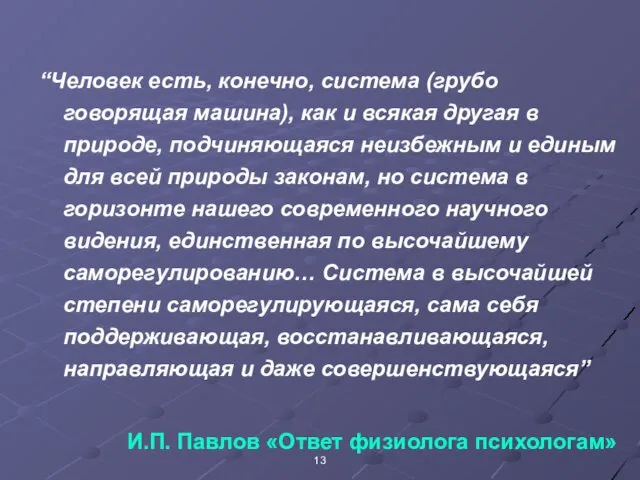 “Человек есть, конечно, система (грубо говорящая машина), как и всякая другая в природе, подчиняющаяся неизбежным и единым для всей природы законам, но система в горизонте нашего современного научного видения, единственная по высочайшему саморегулированию… Система в высочайшей степени саморегулирующаяся, сама себя поддерживающая, восстанавливающаяся, направляющая и даже совершенствующаяся”

И.П. Павлов «Ответ физиолога психологам»

13